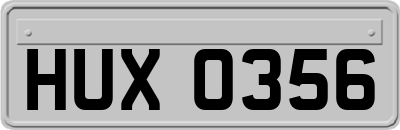 HUX 0356